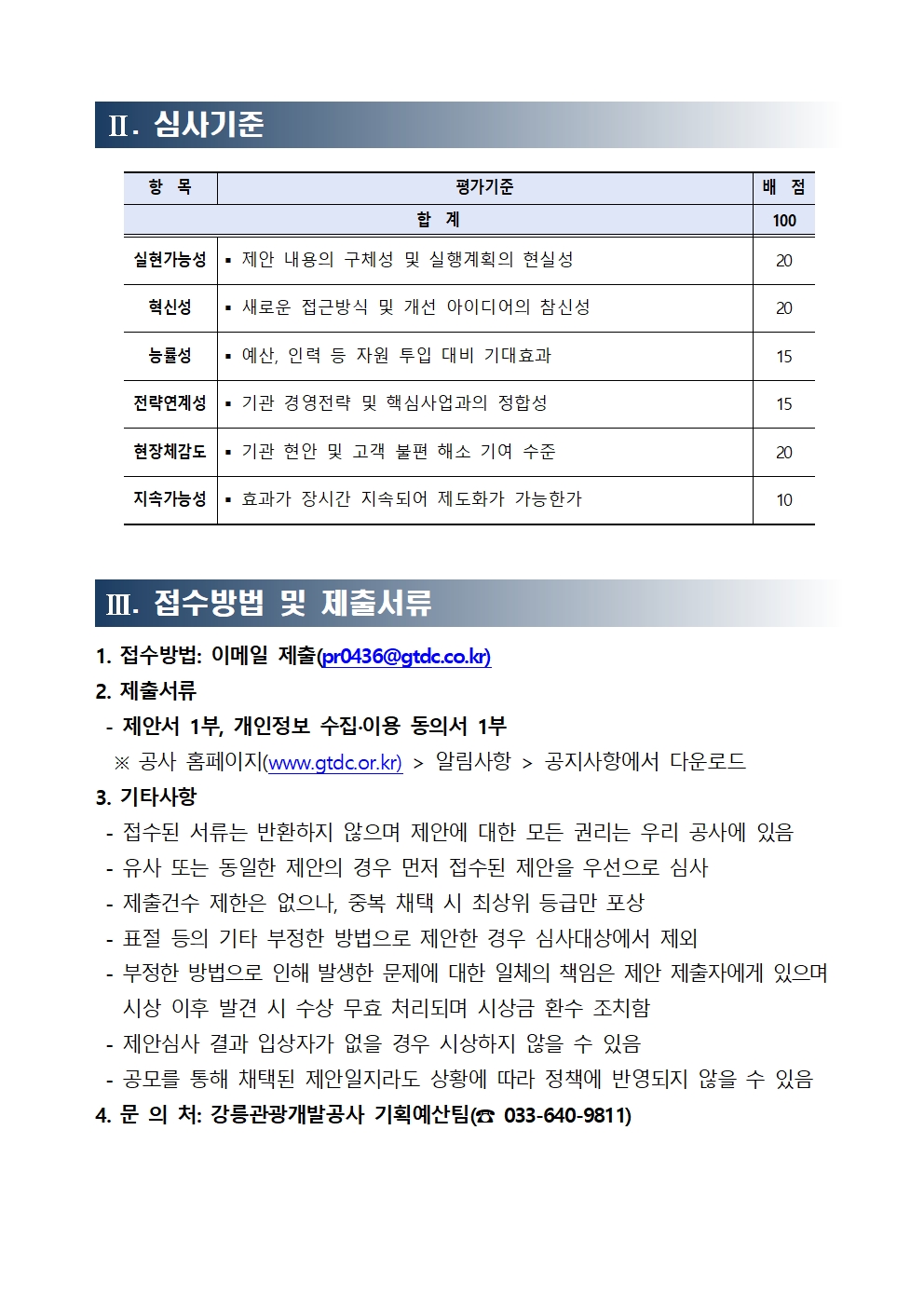 Ⅱ. 심사기준

| 항 목 | 평가기준 | 배 점 |
|---|---|---|
| 합 계 | | 100 |
| 실현가능성 | ▪ 제안 내용의 구체성 및 실행계획의 현실성 | 20 |
| 혁신성 | ▪ 새로운 접근방식 및 개선 아이디어의 참신성 | 20 |
| 능률성 | ▪ 예산, 인력 등 자원 투입 대비 기대효과 | 15 |
| 전략연계성 | ▪ 기관 경영전략 및 핵심사업과의 정합성 | 15 |
| 현장체감도 | ▪ 기관 현안 및 고객 불편 해소 기여 수준 | 20 |
| 지속가능성 | ▪ 효과가 장시간 지속되어 제도화가 가능한가 | 10 |

Ⅲ. 접수방법 및 제출서류

1. 접수방법: 이메일 제출(pr0436@gtdc.co.kr)
2. 제출서류
- 제안서 1부, 개인정보 수집·이용 동의서 1부
※ 공사 홈페이지(www.gtdc.or.kr) > 알림사항 > 공지사항에서 다운로드
3. 기타사항
- 접수된 서류는 반환하지 않으며 제안에 대한 모든 권리는 우리 공사에 있음
- 유사 또는 동일한 제안의 경우 먼저 접수된 제안을 우선으로 심사
- 제출건수 제한은 없으나, 중복 채택 시 최상위 등급만 포상
- 표절 등의 기타 부정한 방법으로 제안한 경우 심사대상에서 제외
- 부정한 방법으로 인해 발생한 문제에 대한 일체의 책임은 제안 제출자에게 있으며 시상 이후 발견 시 수상 무효 처리되며 시상금 환수 조치함
- 제안심사 결과 입상자가 없을 경우 시상하지 않을 수 있음
- 공모를 통해 채택된 제안일지라도 상황에 따라 정책에 반영되지 않을 수 있음
4. 문 의 처: 강릉관광개발공사 기획예산팀(☎ 033-640-9811)